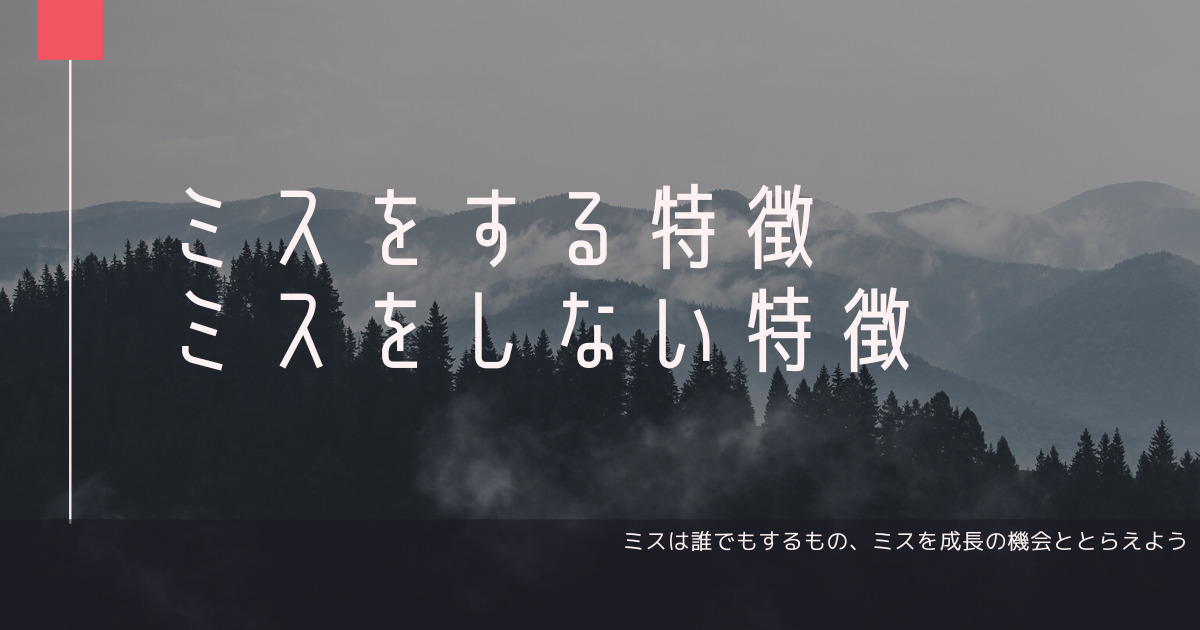 ミスをする特徴
ミスをしない特徴

ミスは誰でもするもの、ミスを成長の機会ととらえよう